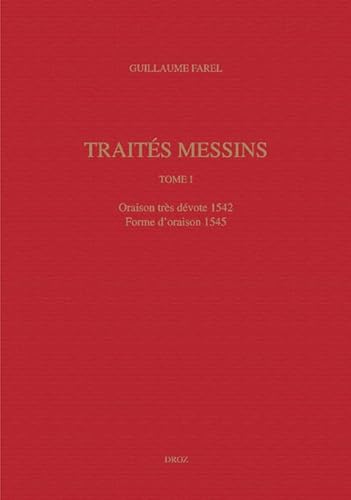 GUILLAUME FAREL

TRAITÉS MESSINS

TOME I

Oraison très dévote 1542
Forme d'oraison 1545

DROZ